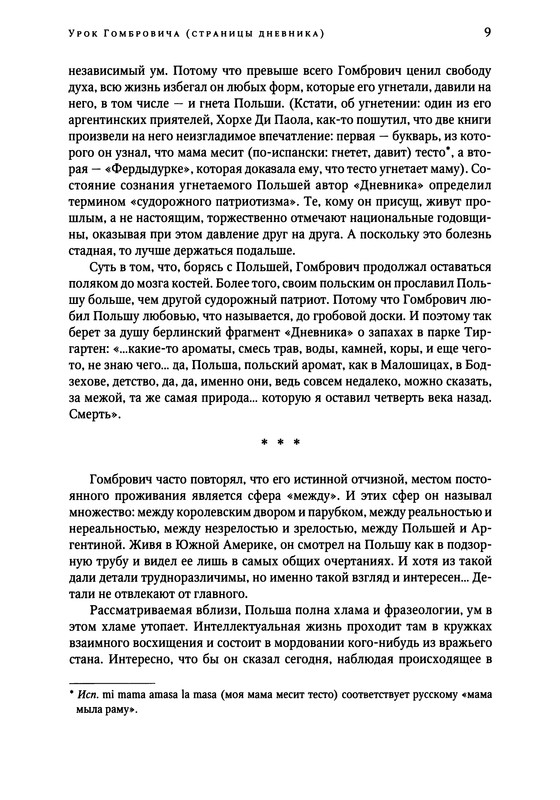 Урок Гомбровича (страницы дневника) 9

независимый ум. Потому что превыше всего Гомбрович ценил свободу духа, всю жизнь избегал он любых форм, которые его угнетали, давили на него, в том числе — и гнета Польши. (Кстати, об угнетении: один из его аргентинских приятелей, Хорхе Ди Паола, как-то пошутил, что две книги произвели на него неизгладимое впечатление: первая — букварь, из которого он узнал, что мама месит (по-испански: гнетет, давит) тесто*, а вторая — «Фердыдурке», которая доказала ему, что тесто угнетает маму). Состояние сознания угнетаемого Польшей автор «Дневника» определил термином «судорожного патриотизма». Те, кому он присущ, живут прошлым, а не настоящим, торжественно отмечают национальные годовщины, оказывая при этом давление друг на друга. А поскольку это болезнь стадная, то лучше держаться подальше.

Суть в том, что, борясь с Польшей, Гомбрович продолжал оставаться поляком до мозга костей. Более того, своим польским он прославил Польшу больше, чем другой судорожный патриот. Потому что Гомбрович любил Польшу любовью, что называется, до гробовой доски. И поэтому так берет за душу берлинский фрагмент «Дневника» о запахах в парке Тиргартен: «...какие-то ароматы, смесь трав, воды, камней, коры, и еще чего-то, не знаю чего... да, Польша, польский аромат, как в Малошицах, в Бодзехове, детство, да, да, именно они, ведь совсем недалеко, можно сказать, за межой, та же самая природа... которую я оставил четверть века назад. Смерть».

* * *

Гомбрович часто повторял, что его истинной отчизной, местом постоянного проживания является сфера «между». И этих сфер он называл множество: между королевским двором и парубком, между реальностью и нереальностью, между незрелостью и зрелостью, между Польшей и Аргентиной. Живя в Южной Америке, он смотрел на Польшу как в подзорную трубу и видел ее лишь в самых общих очертаниях. И хотя из такой дали детали трудноразличимы, но именно такой взгляд и интересен... Детали не отвлекают от главного.

Рассматриваемая вблизи, Польша полна хлама и фразеологии, ум в этом хламе утопает. Интеллектуальная жизнь проходит там в кружках взаимного восхищения и состоит в мордовании кого-нибудь из вражьего стана. Интересно, что бы он сказал сегодня, наблюдая происходящее в

* Исп. mi mama amasa la masa (моя мама месит тесто) соответствует русскому «мама мыла раму».